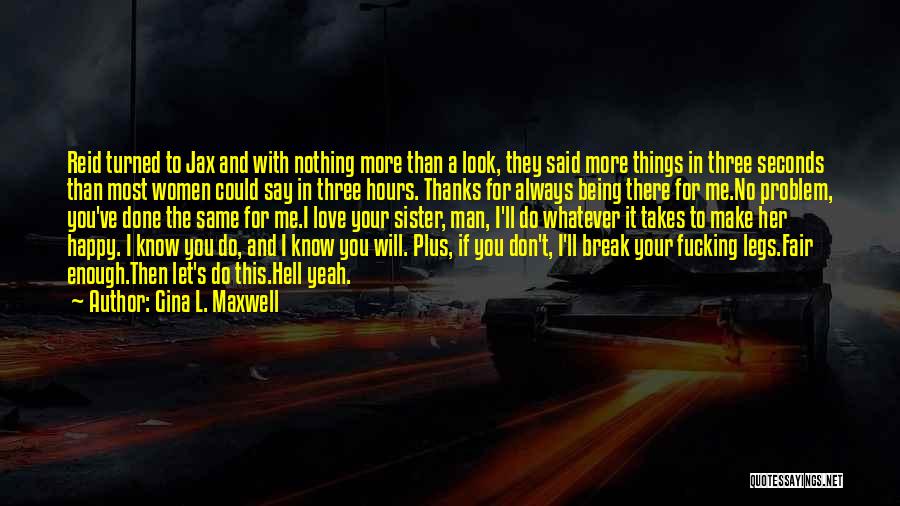 Reid turned to Jax and with nothing more than a look, they said more things in three seconds than most women could say in three hours. Thanks for always being there for me.No problem, you've done the same for me.I love your sister, man, I'll do whatever it takes to make her happy. I know you do, and I know you will. Plus, if you don't, I'll break your fucking legs.Fair enough.Then let's do this.Hell yeah.

— Author: Gina L. Maxwell

QUOTESSAYINGS.NET